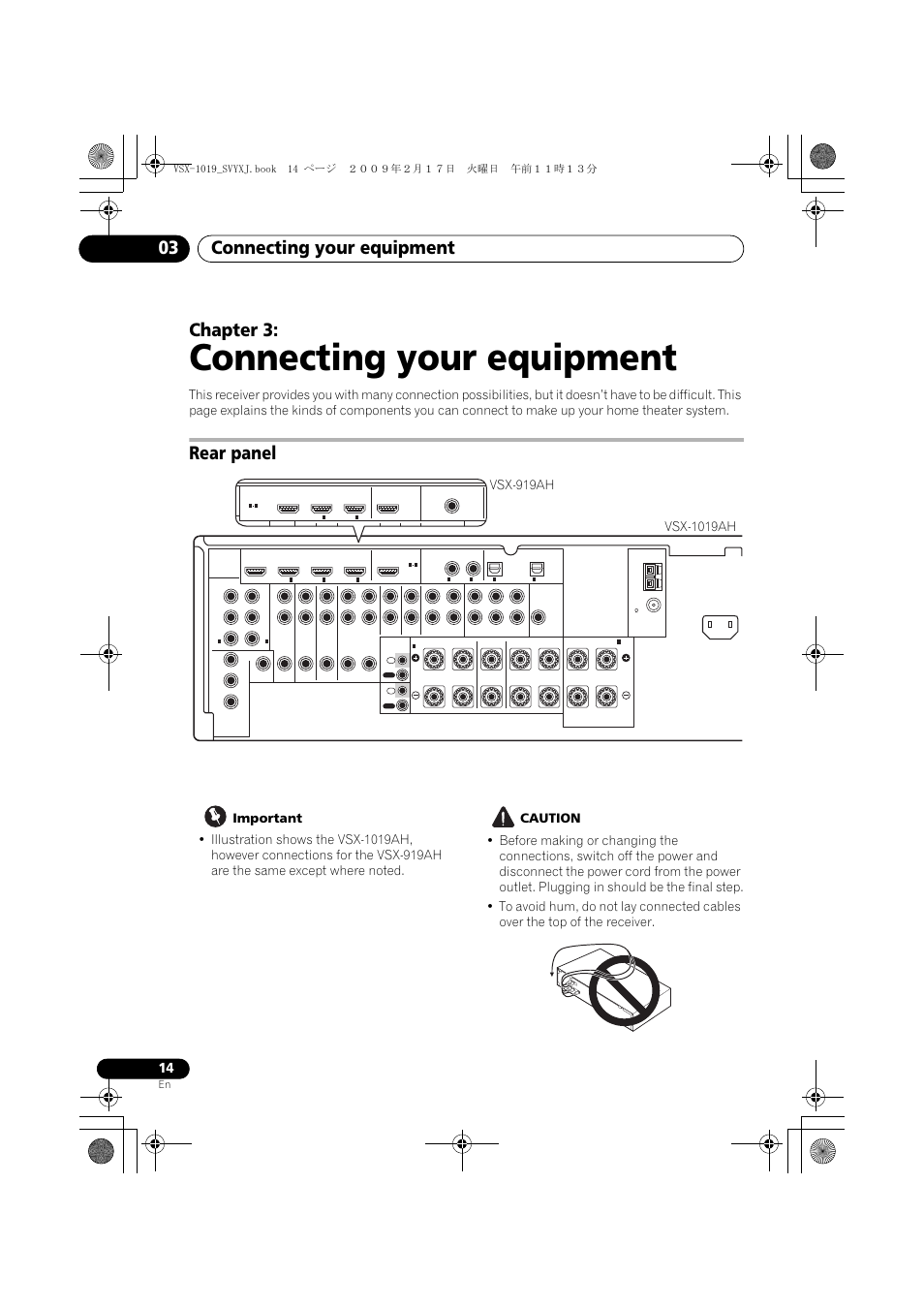 VSX-1019_SVYXJ.book 14 ページ ２００９年２月１７日 火曜日 午前１１時１３分

03 Connecting your equipment

Chapter 3:

Connecting your equipment

This receiver provides you with many connection possibilities, but it doesn't have to be difficult. This page explains the kinds of components you can connect to make up your home theater system.

Rear panel

VSX-919AH

VSX-1019AH

Important

• Illustration shows the VSX-1019AH, however connections for the VSX-919AH are the same except where noted.

CAUTION

• Before making or changing the connections, switch off the power and disconnect the power cord from the power outlet. Plugging in should be the final step.

• To avoid hum, do not lay connected cables over the top of the receiver.

14
En